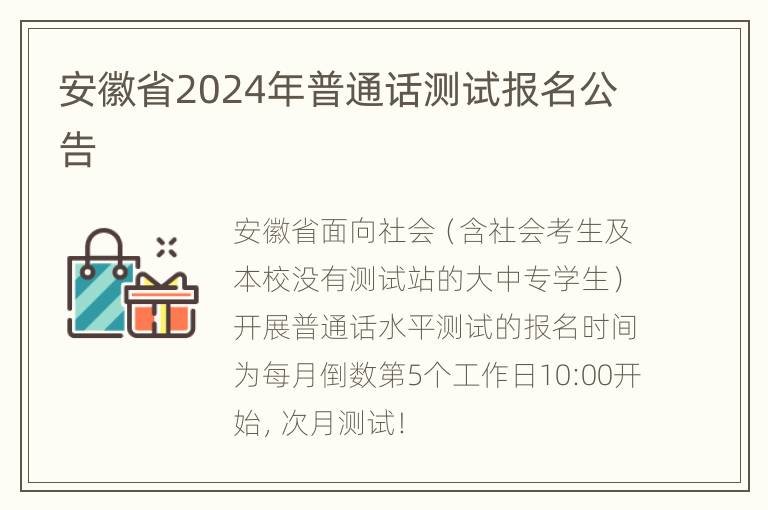 安徽省2024年普通话测试报名公告

安徽省面向社会（含社会考生及本校没有测试站的大中专学生）开展普通话水平测试的报名时间为每月倒数第5个工作日10:00开始，次月测试！